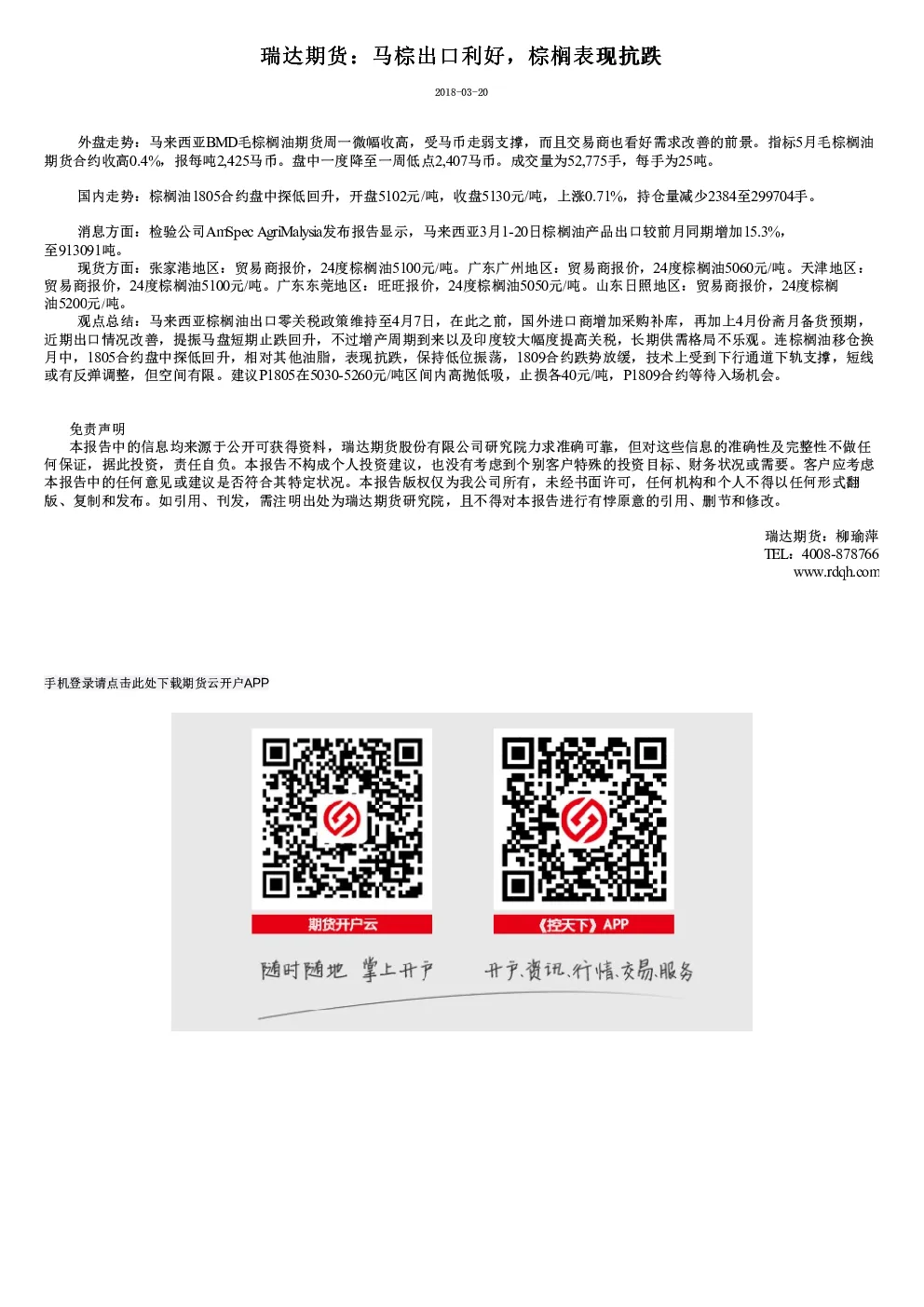 瑞达期货：马棕出口利好，棕榈表现抗跌

2018-03-20

外盘走势：马来西亚BMD毛棕榈油期货周一微幅收高，受马币走弱支撑，而且交易商也看好需求改善的前景。指标5月毛棕榈油期货合约收高0.4%，报每吨2,425马币。盘中一度降至一周低点2,407马币。成交量为52,775手，每手为25吨。

国内走势：棕榈油1805合约盘中探低回升，开盘5102元/吨，收盘5130元/吨，上涨0.71%，持仓量减少2384至299704手。

消息方面：检验公司AmSpec AgriMalysia发布报告显示，马来西亚3月1-20日棕榈油产品出口较前月同期增加15.3%，至913091吨。
现货方面：张家港地区：贸易商报价，24度棕榈油5100元/吨。广东广州地区：贸易商报价，24度棕榈油5060元/吨。天津地区：贸易商报价，24度棕榈油5100元/吨。广东东莞地区：旺旺报价，24度棕榈油5050元/吨。山东日照地区：贸易商报价，24度棕榈油5200元/吨。
观点总结：马来西亚棕榈油出口零关税政策维持至4月7日，在此之前，国外进口商增加采购补库，再加上4月份斋月备货预期，近期出口情况改善，提振马盘短期止跌回升，不过增产周期到来以及印度较大幅度提高关税，长期供需格局不乐观。连棕榈油移仓换月中，1805合约盘中探低回升，相对其他油脂，表现抗跌，保持低位振荡，1809合约跌势放缓，技术上受到下行通道下轨支撑，短线或有反弹调整，但空间有限。建议P1805在5030-5260元/吨区间内高抛低吸，止损各40元/吨，P1809合约等待入场机会。

免责声明
本报告中的信息均来源于公开可获得资料，瑞达期货股份有限公司研究院力求准确可靠，但对这些信息的准确性及完整性不做任何保证，据此投资，责任自负。本报告不构成个人投资建议，也没有考虑到个别客户特殊的投资目标、财务状况或需要。客户应考虑本报告中的任何意见或建议是否符合其特定状况。本报告版权仅为我公司所有，未经书面许可，任何机构和个人不得以任何形式翻版、复制和发布。如引用、刊发，需注明出处为瑞达期货研究院，且不得对本报告进行有悖原意的引用、删节和修改。

瑞达期货：柳瑜萍
TEL：4008-878766
www.rdqh.com

手机登录请点击此处下载期货云开户APP

期货开户云

《控天下》APP

随时随地 掌上开户

开户、资讯、行情、交易、服务